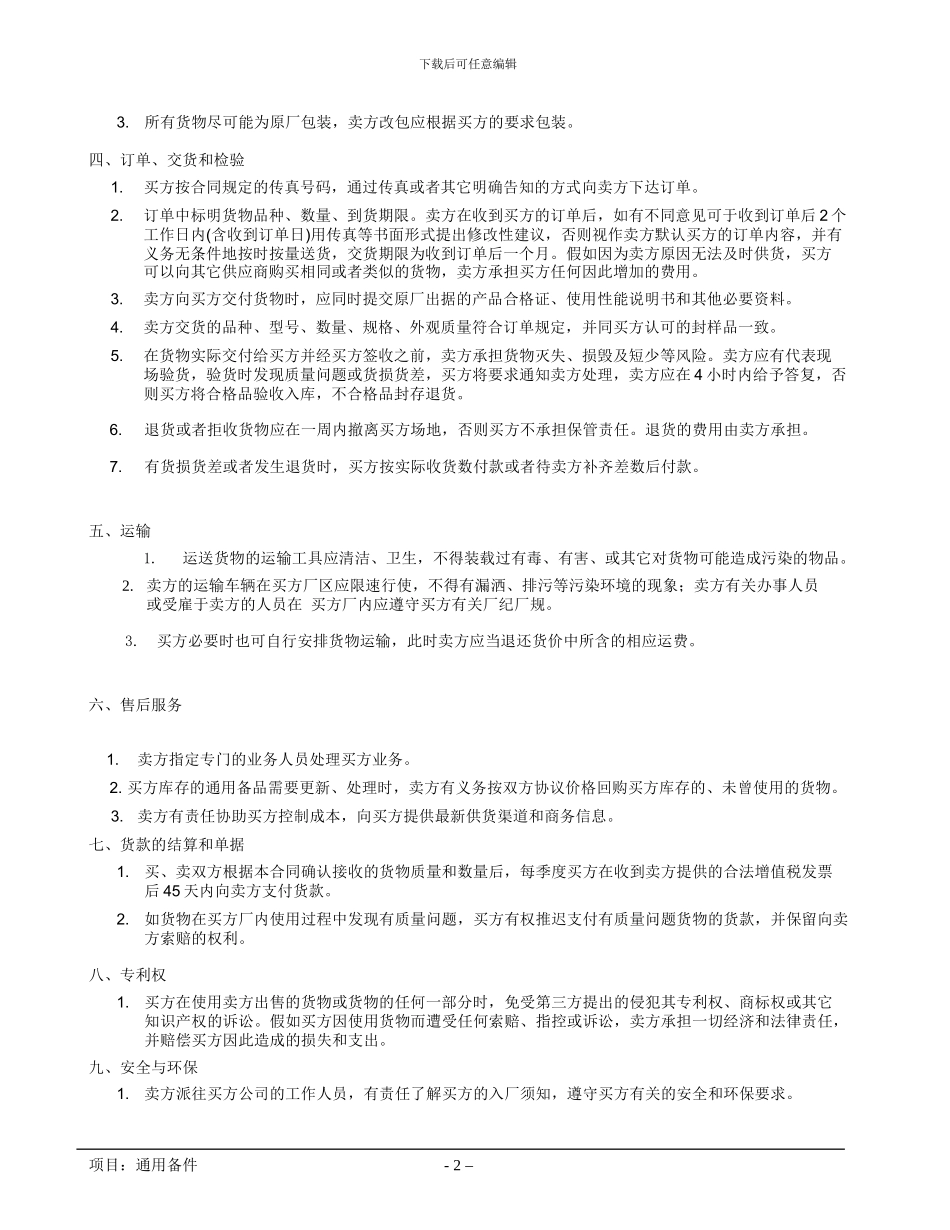 下载后可任意编辑

3. 所有货物尽可能为原厂包装，卖方改包应根据买方的要求包装。

四、订单、交货和检验

1. 买方按合同规定的传真号码，通过传真或者其它明确告知的方式向卖方下达订单。

2. 订单中标明货物品种、数量、到货期限。卖方在收到买方的订单后，如有不同意见可于收到订单后 2 个工作日内(含收到订单日)用传真等书面形式提出修改性建议，否则视作卖方默认买方的订单内容，并有义务无条件地按时按量送货，交货期限为收到订单后一个月。假如因为卖方原因无法及时供货，买方可以向其它供应商购买相同或者类似的货物，卖方承担买方任何因此增加的费用。

3. 卖方向买方交付货物时，应同时提交原厂出据的产品合格证、使用性能说明书和其他必要资料。

4. 卖方交货的品种、型号、数量、规格、外观质量符合订单规定，并同买方认可的封样品一致。

5. 在货物实际交付给买方并经买方签收之前，卖方承担货物灭失、损毁及短少等风险。卖方应有代表现场验货，验货时发现质量问题或货损货差，买方将要求通知卖方处理，卖方应在 4 小时内给予答复，否则买方将合格品验收入库，不合格品封存退货。

6. 退货或者拒收货物应在一周内撤离买方场地，否则买方不承担保管责任。退货的费用由卖方承担。

7. 有货损货差或者发生退货时，买方按实际收货数付款或者待卖方补齐差数后付款。

五、运输

1. 运送货物的运输工具应清洁、卫生，不得装载过有毒、有害、或其它对货物可能造成污染的物品。

2. 卖方的运输车辆在买方厂区应限速行使，不得有漏洒、排污等污染环境的现象；卖方有关办事人员或受雇于卖方的人员在 买方厂内应遵守买方有关厂纪厂规。

3. 买方必要时也可自行安排货物运输，此时卖方应当退还货价中所含的相应运费。

六、售后服务

1. 卖方指定专门的业务人员处理买方业务。

2. 买方库存的通用备品需要更新、处理时，卖方有义务按双方协议价格回购买方库存的、未曾使用的货物。

3. 卖方有责任协助买方控制成本，向买方提供最新供货渠道和商务信息。

七、货款的结算和单据

1. 买、卖双方根据本合同确认接收的货物质量和数量后，每季度买方在收到卖方提供的合法增值税发票后 45 天内向卖方支付货款。

2. 如货物在买方厂内使用过程中发现有质量问题，买方有权推迟支付有质量问题货物的货款，并保留向卖方索赔的权利。

八、专利权

1. 买方在使用卖方出售的货物或货物的任何一部分时，免受第三方提出的侵犯其专利权、商标权或其它知识产权的诉讼。假如买方因使用货物而遭受任何索赔、指控或诉讼，卖方承担一切经济和法律责任，并赔偿买方因此造成的损失和支出。

九、安全与环保

1. 卖方派往买方公司的工作人员，有责任了解买方的入厂须知，遵守买方有关的安全和环保要求。

项目：通用备件 - 2 –